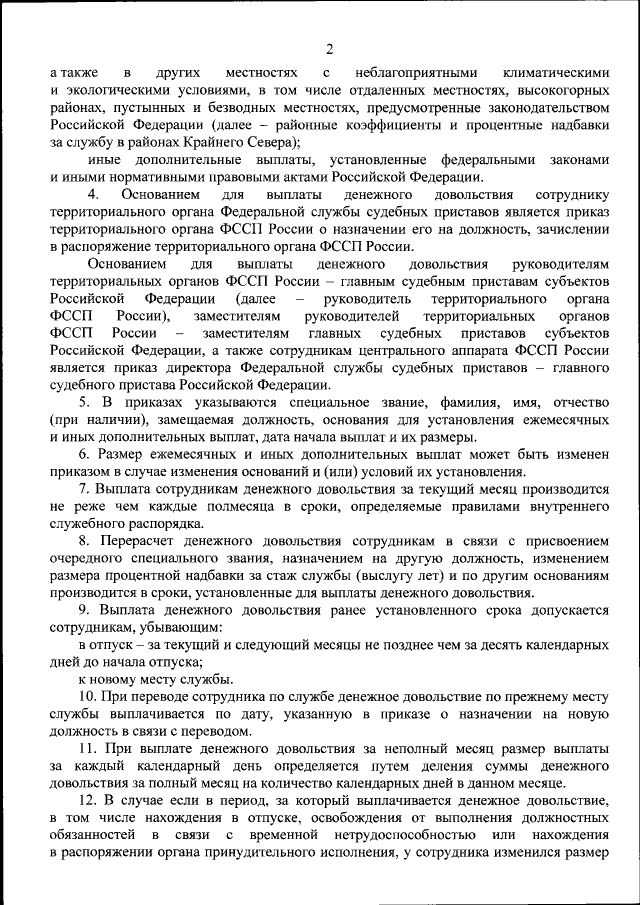 2

а также в других местностях с неблагоприятными климатическими и экологическими условиями, в том числе отдаленных местностях, высокогорных районах, пустынных и безводных местностях, предусмотренные законодательством Российской Федерации (далее – районные коэффициенты и процентные надбавки за службу в районах Крайнего Севера);

иные дополнительные выплаты, установленные федеральными законами и иными нормативными правовыми актами Российской Федерации.

4. Основанием для выплаты денежного довольствия сотруднику территориального органа Федеральной службы судебных приставов является приказ территориального органа ФССП России о назначении его на должность, зачислении в распоряжение территориального органа ФССП России.

Основанием для выплаты денежного довольствия руководителям территориальных органов ФССП России – главным судебным приставам субъектов Российской Федерации (далее – руководитель территориального органа ФССП России), заместителям руководителей территориальных органов ФССП России – заместителям главных судебных приставов субъектов Российской Федерации, а также сотрудникам центрального аппарата ФССП России является приказ директора Федеральной службы судебных приставов – главного судебного пристава Российской Федерации.

5. В приказах указываются специальное звание, фамилия, имя, отчество (при наличии), замещаемая должность, основания для установления ежемесячных и иных дополнительных выплат, дата начала выплат и их размеры.

6. Размер ежемесячных и иных дополнительных выплат может быть изменен приказом в случае изменения оснований и (или) условий их установления.

7. Выплата сотрудникам денежного довольствия за текущий месяц производится не реже чем каждые полмесяца в сроки, определяемые правилами внутреннего служебного распорядка.

8. Перерасчет денежного довольствия сотрудникам в связи с присвоением очередного специального звания, назначением на другую должность, изменением размера процентной надбавки за стаж службы (выслугу лет) и по другим основаниям производится в сроки, установленные для выплаты денежного довольствия.

9. Выплата денежного довольствия ранее установленного срока допускается сотрудникам, убывающим:

в отпуск – за текущий и следующий месяцы не позднее чем за десять календарных дней до начала отпуска;

к новому месту службы.

10. При переводе сотрудника по службе денежное довольствие по прежнему месту службы выплачивается по дату, указанную в приказе о назначении на новую должность в связи с переводом.

11. При выплате денежного довольствия за неполный месяц размер выплаты за каждый календарный день определяется путем деления суммы денежного довольствия за полный месяц на количество календарных дней в данном месяце.

12. В случае если в период, за который выплачивается денежное довольствие, в том числе нахождения в отпуске, освобождения от выполнения должностных обязанностей в связи с временной нетрудоспособностью или нахождения в распоряжении органа принудительного исполнения, у сотрудника изменился размер